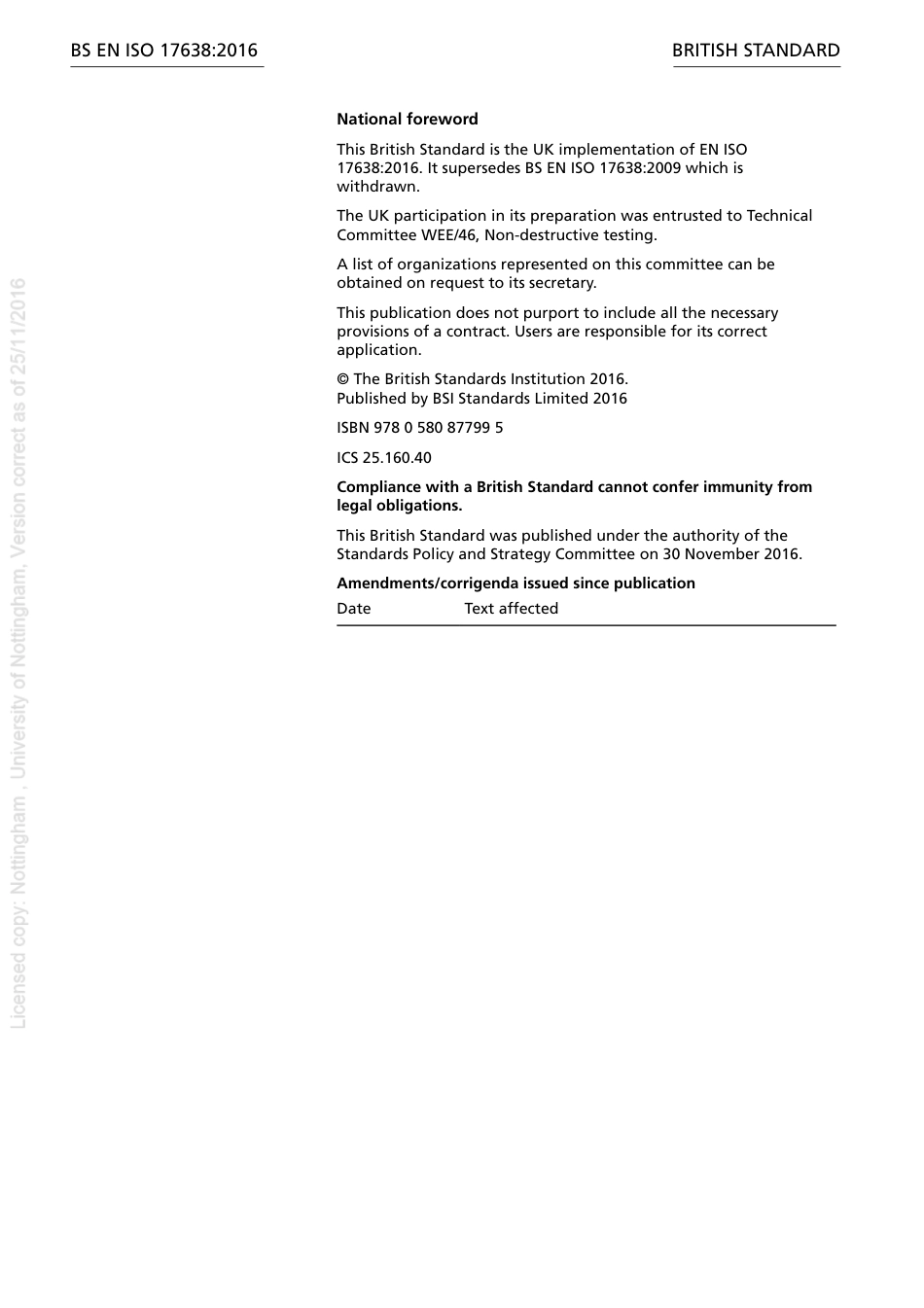 BS EN ISO 17638:2016

BRITISH STANDARD

National foreword

This British Standard is the UK implementation of EN ISO 17638:2016. It supersedes BS EN ISO 17638:2009 which is withdrawn.

The UK participation in its preparation was entrusted to Technical Committee WEE/46, Non-destructive testing.

A list of organizations represented on this committee can be obtained on request to its secretary.

This publication does not purport to include all the necessary provisions of a contract. Users are responsible for its correct application.

© The British Standards Institution 2016.
Published by BSI Standards Limited 2016

ISBN 978 0 580 87799 5

ICS 25.160.40

Compliance with a British Standard cannot confer immunity from legal obligations.

This British Standard was published under the authority of the Standards Policy and Strategy Committee on 30 November 2016.

Amendments/corrigenda issued since publication

| Date | Text affected |
|---|---|

Licensed copy: Nottingham , University of Nottingham, Version correct as of 25/11/2016